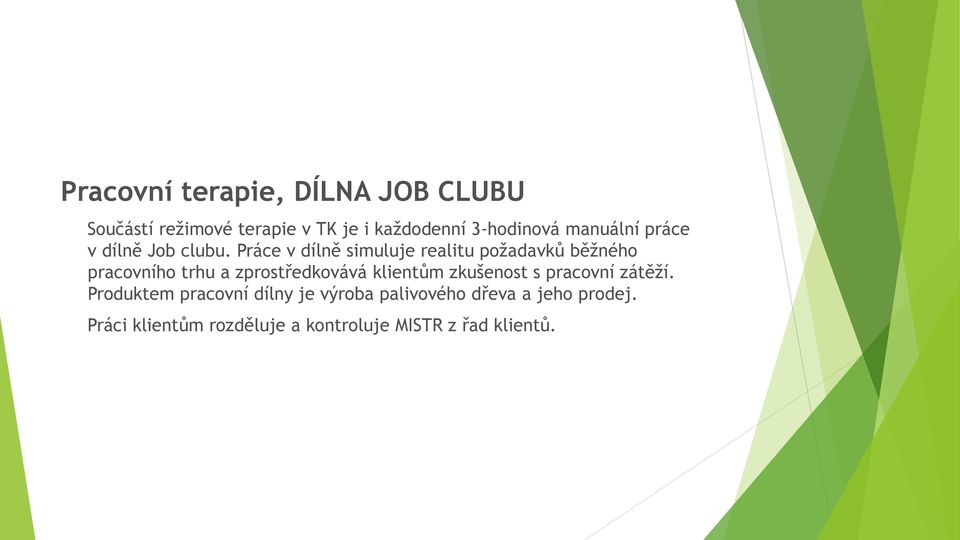 Pracovní terapie, DÍLNA JOB CLUBU

Součástí režimové terapie v TK je i každodenní 3-hodinová manuální práce v dílně Job clubu. Práce v dílně simuluje realitu požadavků běžného pracovního trhu a zprostředkovává klientům zkušenost s pracovní zátěží. Produktem pracovní dílny je výroba palivového dřeva a jeho prodej.

Práci klientům rozděluje a kontroluje MISTR z řad klientů.